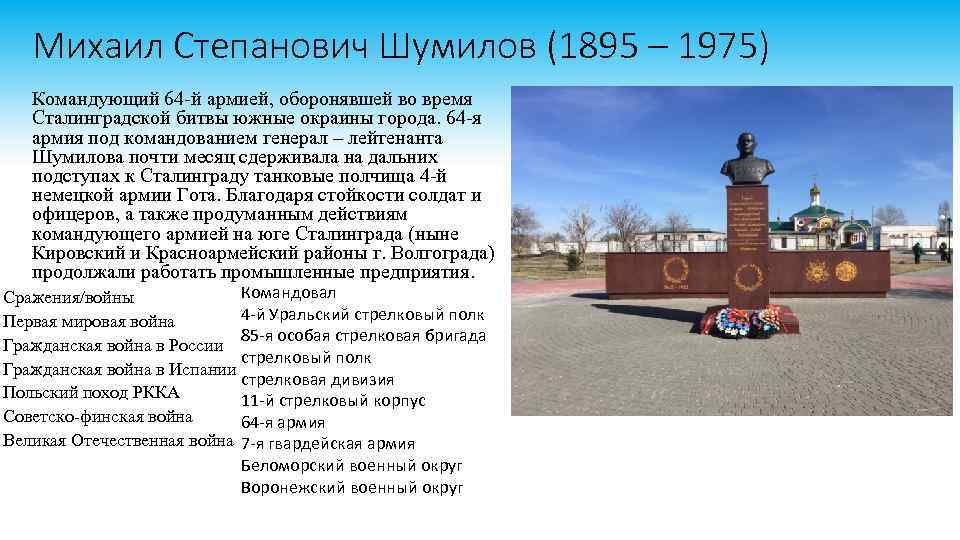 Михаил Степанович Шумилов (1895 – 1975)

Командующий 64-й армией, оборонявшей во время Сталинградской битвы южные окраины города. 64-я армия под командованием генерал – лейтенанта Шумилова почти месяц сдерживала на дальних подступах к Сталинграду танковые полчища 4-й немецкой армии Гота. Благодаря стойкости солдат и офицеров, а также продуманным действиям командующего армией на юге Сталинграда (ныне Кировский и Красноармейский районы г. Волгограда) продолжали работать промышленные предприятия.

Сражения/войны
Первая мировая война
Гражданская война в России
Гражданская война в Испании
Польский поход РККА
Советско-финская война
Великая Отечественная война

Командовал
4-й Уральский стрелковый полк
85-я особая стрелковая бригада
стрелковый полк
стрелковая дивизия
11-й стрелковый корпус
64-я армия
7-я гвардейская армия
Беломорский военный округ
Воронежский военный округ